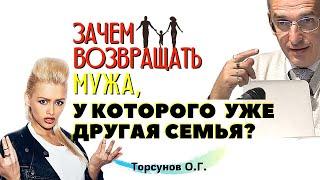 ЗАЧЕМ ВОЗВРАЩАТЬ МУЖА, У КОТОРОГО УЖЕ ДРУГАЯ СЕМЬЯ?

Торсунов О.Г.